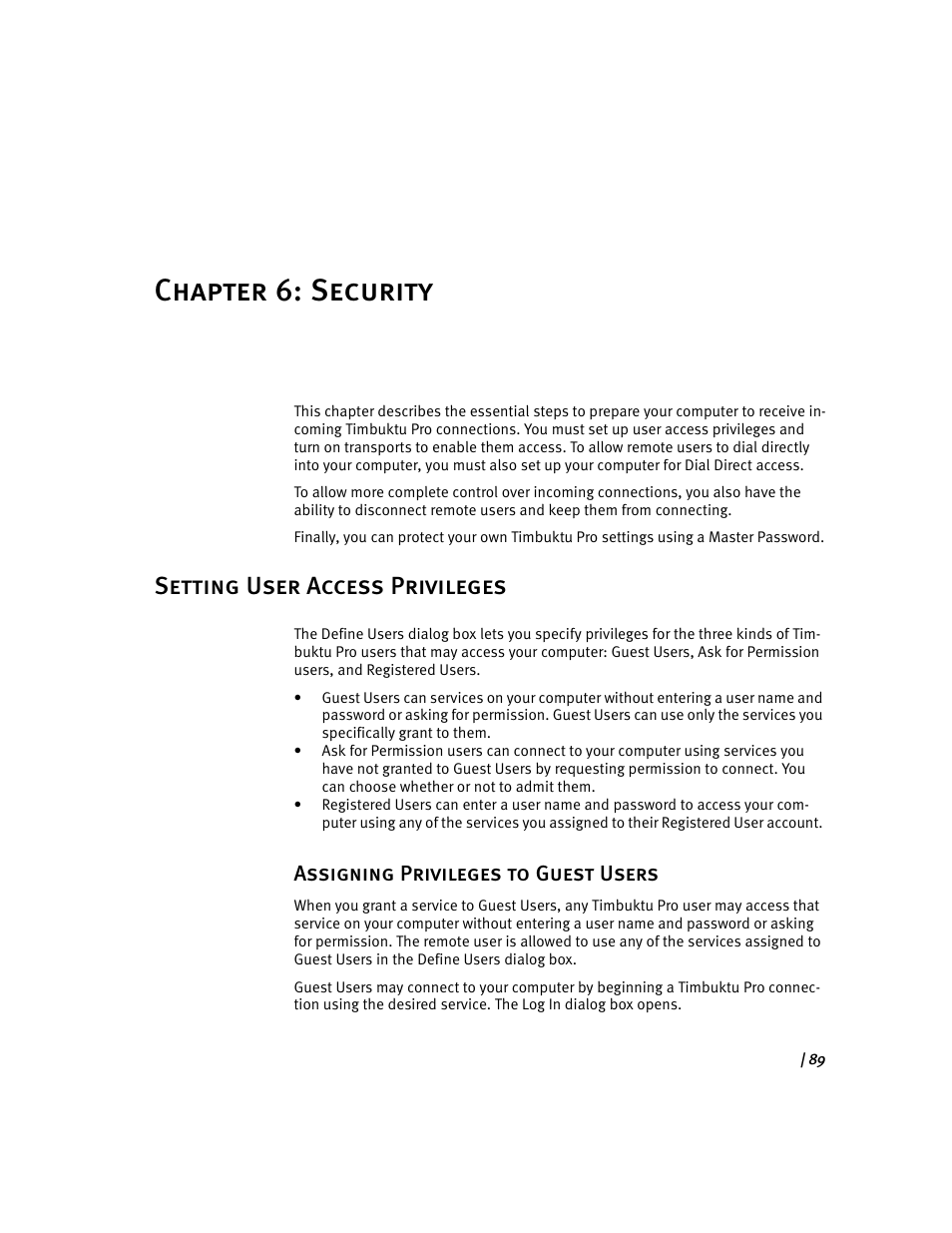 Chapter 6: Security

This chapter describes the essential steps to prepare your computer to receive incoming Timbuktu Pro connections. You must set up user access privileges and turn on transports to enable them access. To allow remote users to dial directly into your computer, you must also set up your computer for Dial Direct access.

To allow more complete control over incoming connections, you also have the ability to disconnect remote users and keep them from connecting.

Finally, you can protect your own Timbuktu Pro settings using a Master Password.

Setting User Access Privileges

The Define Users dialog box lets you specify privileges for the three kinds of Timbuktu Pro users that may access your computer: Guest Users, Ask for Permission users, and Registered Users.

• Guest Users can services on your computer without entering a user name and password or asking for permission. Guest Users can use only the services you specifically grant to them.
• Ask for Permission users can connect to your computer using services you have not granted to Guest Users by requesting permission to connect. You can choose whether or not to admit them.
• Registered Users can enter a user name and password to access your computer using any of the services you assigned to their Registered User account.

Assigning Privileges to Guest Users

When you grant a service to Guest Users, any Timbuktu Pro user may access that service on your computer without entering a user name and password or asking for permission. The remote user is allowed to use any of the services assigned to Guest Users in the Define Users dialog box.

Guest Users may connect to your computer by beginning a Timbuktu Pro connection using the desired service. The Log In dialog box opens.

| 89